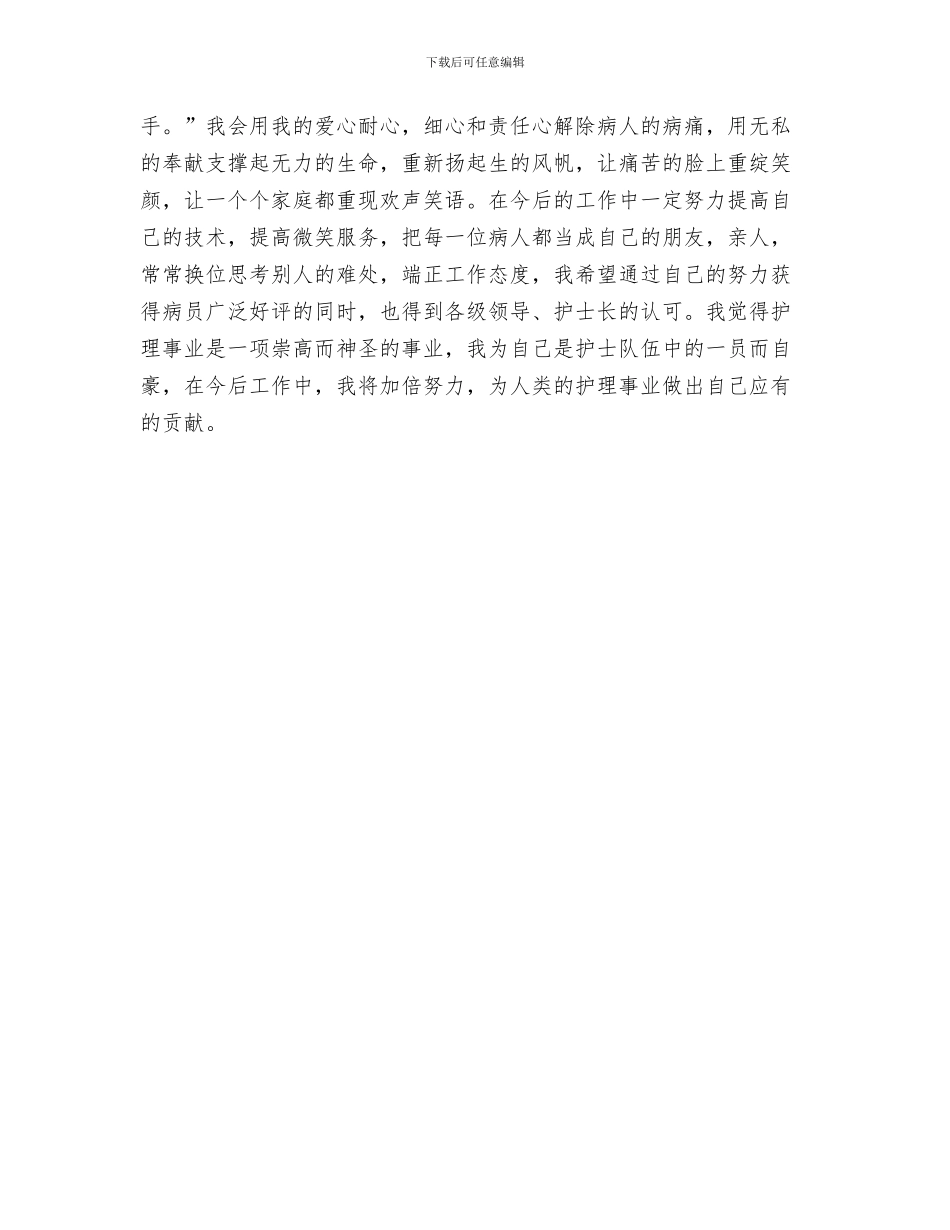 下载后可任意编辑

手。”我会用我的爱心耐心，细心和责任心解除病人的病痛，用无私的奉献支撑起无力的生命，重新扬起生的风帆，让痛苦的脸上重绽笑颜，让一个个家庭都重现欢声笑语。在今后的工作中一定努力提高自己的技术，提高微笑服务，把每一位病人都当成自己的朋友，亲人，常常换位思考别人的难处，端正工作态度，我希望通过自己的努力获得病员广泛好评的同时，也得到各级领导、护士长的认可。我觉得护理事业是一项崇高而神圣的事业，我为自己是护士队伍中的一员而自豪，在今后工作中，我将加倍努力，为人类的护理事业做出自己应有的贡献。